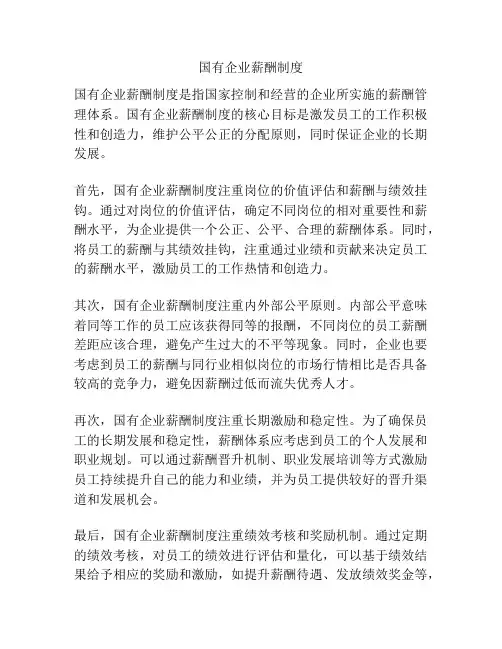 国有企业薪酬制度

国有企业薪酬制度是指国家控制和经营的企业所实施的薪酬管理体系。国有企业薪酬制度的核心目标是激发员工的工作积极性和创造力，维护公平公正的分配原则，同时保证企业的长期发展。

首先，国有企业薪酬制度注重岗位的价值评估和薪酬与绩效挂钩。通过对岗位的价值评估，确定不同岗位的相对重要性和薪酬水平，为企业提供一个公正、公平、合理的薪酬体系。同时，将员工的薪酬与其绩效挂钩，注重通过业绩和贡献来决定员工的薪酬水平，激励员工的工作热情和创造力。

其次，国有企业薪酬制度注重内外部公平原则。内部公平意味着同等工作的员工应该获得同等的报酬，不同岗位的员工薪酬差距应该合理，避免产生过大的不平等现象。同时，企业也要考虑到员工的薪酬与同行业相似岗位的市场行情相比是否具备较高的竞争力，避免因薪酬过低而流失优秀人才。

再次，国有企业薪酬制度注重长期激励和稳定性。为了确保员工的长期发展和稳定性，薪酬体系应考虑到员工的个人发展和职业规划。可以通过薪酬晋升机制、职业发展培训等方式激励员工持续提升自己的能力和业绩，并为员工提供较好的晋升渠道和发展机会。

最后，国有企业薪酬制度注重绩效考核和奖励机制。通过定期的绩效考核，对员工的绩效进行评估和量化，可以基于绩效结果给予相应的奖励和激励，如提升薪酬待遇、发放绩效奖金等，